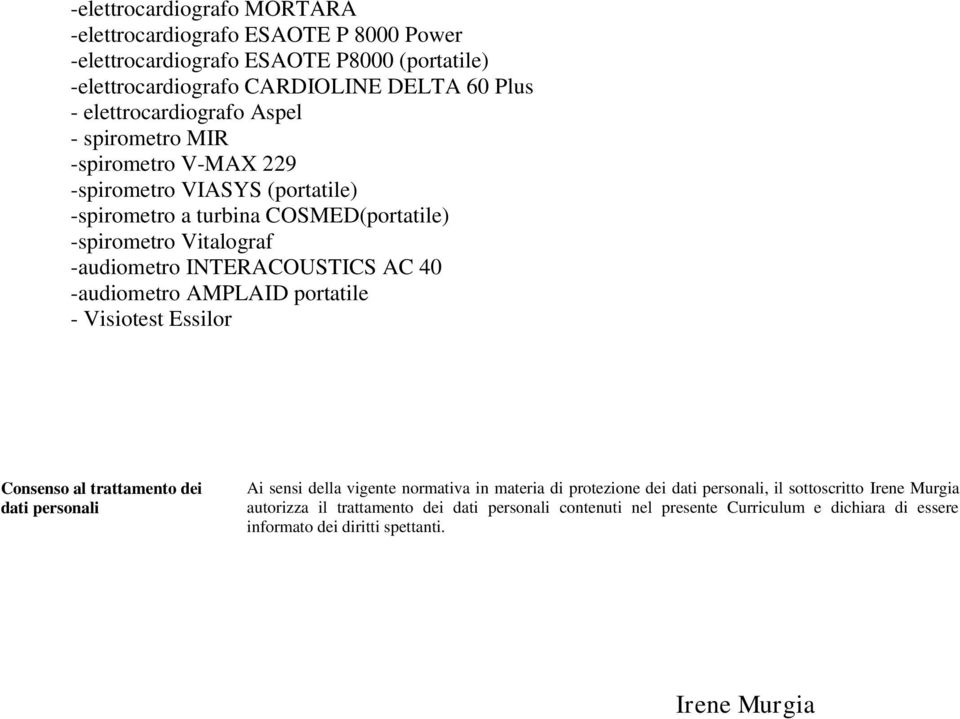 -elettrocardiografo MORTARA
-elettrocardiografo ESAOTE P 8000 Power
-elettrocardiografo ESAOTE P8000 (portatile)
-elettrocardiografo CARDIOLINE DELTA 60 Plus
- elettrocardiografo Aspel
- spirometro MIR
-spirometro V-MAX 229
-spirometro VIASYS (portatile)
-spirometro a turbina COSMED(portatile)
-spirometro Vitalograf
-audiometro INTERACOUSTICS AC 40
-audiometro AMPLAID portatile
- Visiotest Essilor

Consenso al trattamento dei dati personali

Ai sensi della vigente normativa in materia di protezione dei dati personali, il sottoscritto Irene Murgia autorizza il trattamento dei dati personali contenuti nel presente Curriculum e dichiara di essere informato dei diritti spettanti.

Irene Murgia